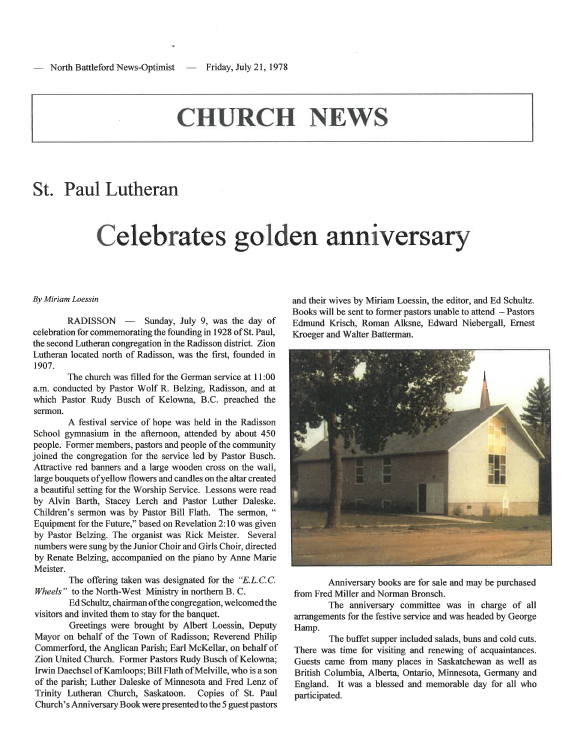 — North Battleford News-Optimist — Friday, July 21, 1978

CHURCH NEWS

St. Paul Lutheran

Celebrates golden anniversary

By Miriam Loessin

RADISSON — Sunday, July 9, was the day of celebration for commemorating the founding in 1928 of St. Paul, the second Lutheran congregation in the Radisson district. Zion Lutheran located north of Radisson, was the first, founded in 1907.

The church was filled for the German service at 11:00 a.m. conducted by Pastor Wolf R. Belzing, Radisson, and at which Pastor Rudy Busch of Kelowna, B.C. preached the sermon.

A festival service of hope was held in the Radisson School gymnasium in the afternoon, attended by about 450 people. Former members, pastors and people of the community joined the congregation for the service led by Pastor Busch. Attractive red banners and a large wooden cross on the wall, large bouquets of yellow flowers and candles on the altar created a beautiful setting for the Worship Service. Lessons were read by Alvin Barth, Stacey Lerch and Pastor Luther Daleske. Children's sermon was by Pastor Bill Flath. The sermon, " Equipment for the Future," based on Revelation 2:10 was given by Pastor Belzing. The organist was Rick Meister. Several numbers were sung by the Junior Choir and Girls Choir, directed by Renate Belzing, accompanied on the piano by Anne Marie Meister.

The offering taken was designated for the "E.L.C.C. Wheels" to the North-West Ministry in northern B. C.

Ed Schultz, chairman of the congregation, welcomed the visitors and invited them to stay for the banquet.

Greetings were brought by Albert Loessin, Deputy Mayor on behalf of the Town of Radisson; Reverend Philip Commerford, the Anglican Parish; Earl McKellar, on behalf of Zion United Church. Former Pastors Rudy Busch of Kelowna; Irwin Daechsel of Kamloops; Bill Flath of Melville, who is a son of the parish; Luther Daleske of Minnesota and Fred Lenz of Trinity Lutheran Church, Saskatoon. Copies of St. Paul Church's Anniversary Book were presented to the 5 guest pastors and their wives by Miriam Loessin, the editor, and Ed Schultz. Books will be sent to former pastors unable to attend – Pastors Edmund Krisch, Roman Alksne, Edward Niebergall, Ernest Kroeger and Walter Batterman.

Anniversary books are for sale and may be purchased from Fred Miller and Norman Bronsch.

The anniversary committee was in charge of all arrangements for the festive service and was headed by George Hamp.

The buffet supper included salads, buns and cold cuts. There was time for visiting and renewing of acquaintances. Guests came from many places in Saskatchewan as well as British Columbia, Alberta, Ontario, Minnesota, Germany and England. It was a blessed and memorable day for all who participated.